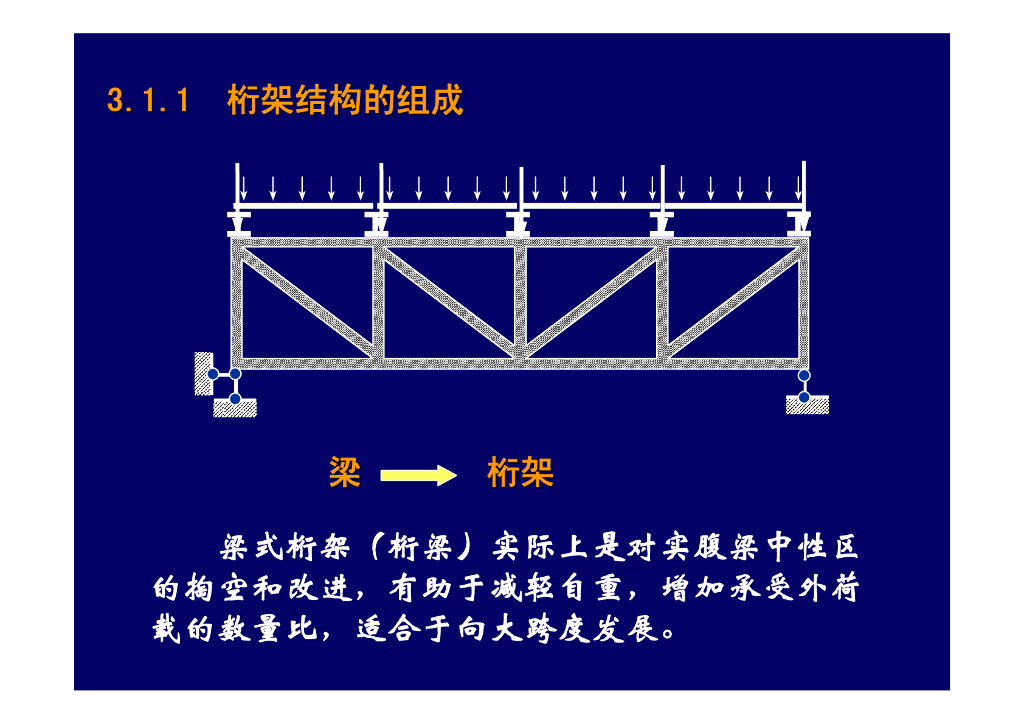 3.1.1 桁架结构的组成

梁 桁架

梁式桁架（桁梁）实际上是对实腹梁中性区的掏空和改进，有助于减轻自重，增加承受外荷载的数量比，适合于向大跨度发展。